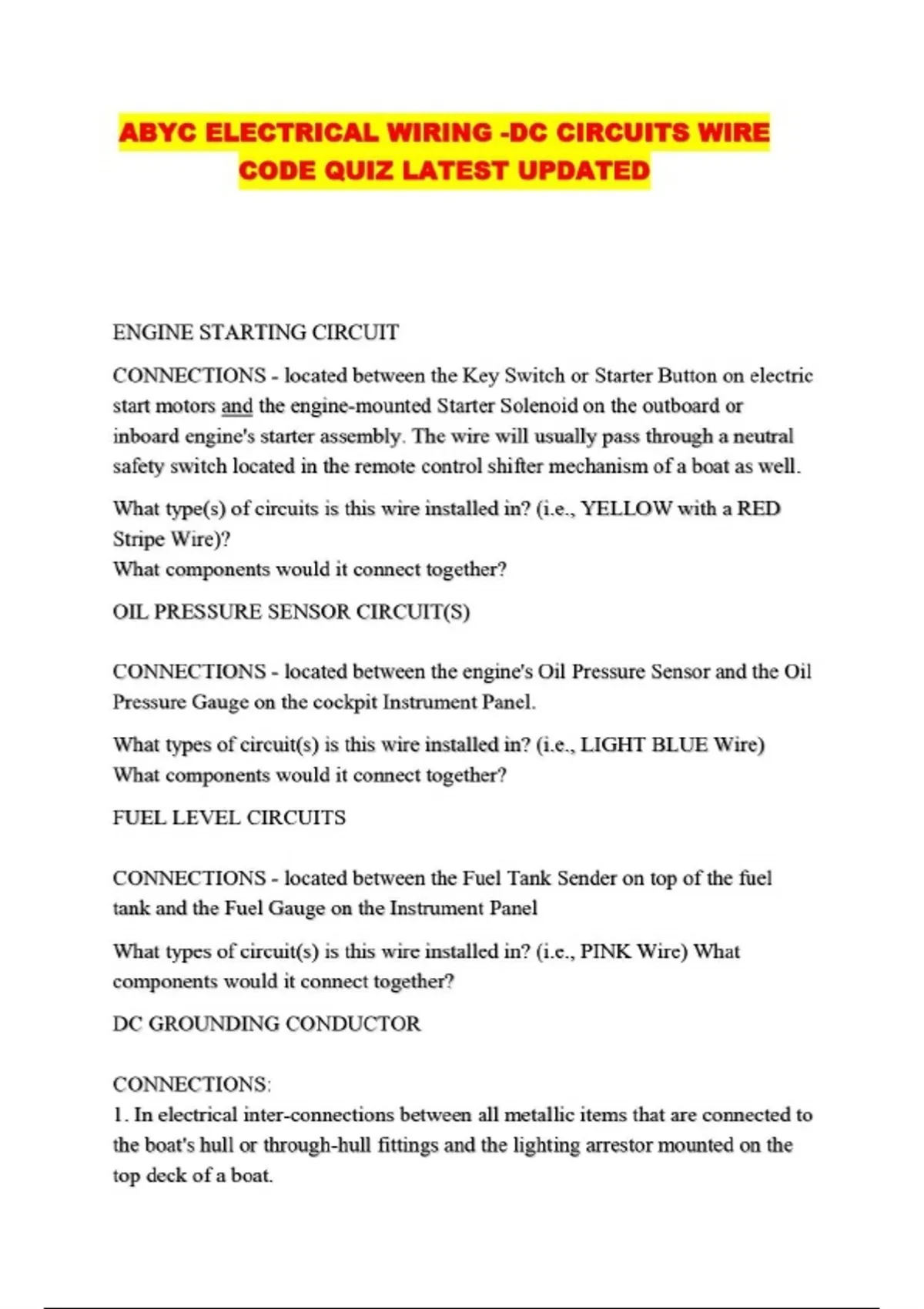 ABYC ELECTRICAL WIRING -DC CIRCUITS WIRE CODE QUIZ LATEST UPDATED

ENGINE STARTING CIRCUIT

CONNECTIONS - located between the Key Switch or Starter Button on electric start motors and the engine-mounted Starter Solenoid on the outboard or inboard engine's starter assembly. The wire will usually pass through a neutral safety switch located in the remote control shifter mechanism of a boat as well.

What type(s) of circuits is this wire installed in? (i.e., YELLOW with a RED Stripe Wire)?
What components would it connect together?

OIL PRESSURE SENSOR CIRCUIT(S)

CONNECTIONS - located between the engine's Oil Pressure Sensor and the Oil Pressure Gauge on the cockpit Instrument Panel.

What types of circuit(s) is this wire installed in? (i.e., LIGHT BLUE Wire)
What components would it connect together?

FUEL LEVEL CIRCUITS

CONNECTIONS - located between the Fuel Tank Sender on top of the fuel tank and the Fuel Gauge on the Instrument Panel

What types of circuit(s) is this wire installed in? (i.e., PINK Wire) What components would it connect together?

DC GROUNDING CONDUCTOR

CONNECTIONS:
1. In electrical inter-connections between all metallic items that are connected to the boat's hull or through-hull fittings and the lighting arrestor mounted on the top deck of a boat.